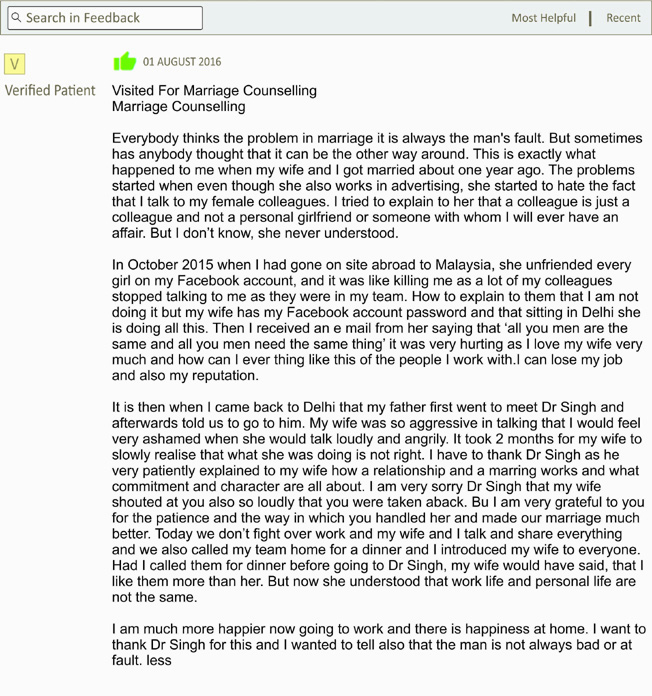 Search in Feedback

Most Helpful | Recent

V

Verified Patient

01 AUGUST 2016

Visited For Marriage Counselling
Marriage Counselling

Everybody thinks the problem in marriage it is always the man's fault. But sometimes has anybody thought that it can be the other way around. This is exactly what happened to me when my wife and I got married about one year ago. The problems started when even though she also works in advertising, she started to hate the fact that I talk to my female colleagues. I tried to explain to her that a colleague is just a colleague and not a personal girlfriend or someone with whom I will ever have an affair. But I don't know, she never understood.

In October 2015 when I had gone on site abroad to Malaysia, she unfriended every girl on my Facebook account, and it was like killing me as a lot of my colleagues stopped talking to me as they were in my team. How to explain to them that I am not doing it but my wife has my Facebook account password and that sitting in Delhi she is doing all this. Then I received an e mail from her saying that 'all you men are the same and all you men need the same thing' it was very hurting as I love my wife very much and how can I ever thing like this of the people I work with.I can lose my job and also my reputation.

It is then when I came back to Delhi that my father first went to meet Dr Singh and afterwards told us to go to him. My wife was so aggressive in talking that I would feel very ashamed when she would talk loudly and angrily. It took 2 months for my wife to slowly realise that what she was doing is not right. I have to thank Dr Singh as he very patiently explained to my wife how a relationship and a marring works and what commitment and character are all about. I am very sorry Dr Singh that my wife shouted at you also so loudly that you were taken aback. Bu I am very grateful to you for the patience and the way in which you handled her and made our marriage much better. Today we don't fight over work and my wife and I talk and share everything and we also called my team home for a dinner and I introduced my wife to everyone. Had I called them for dinner before going to Dr Singh, my wife would have said, that I like them more than her. But now she understood that work life and personal life are not the same.

I am much more happier now going to work and there is happiness at home. I want to thank Dr Singh for this and I wanted to tell also that the man is not always bad or at fault. less